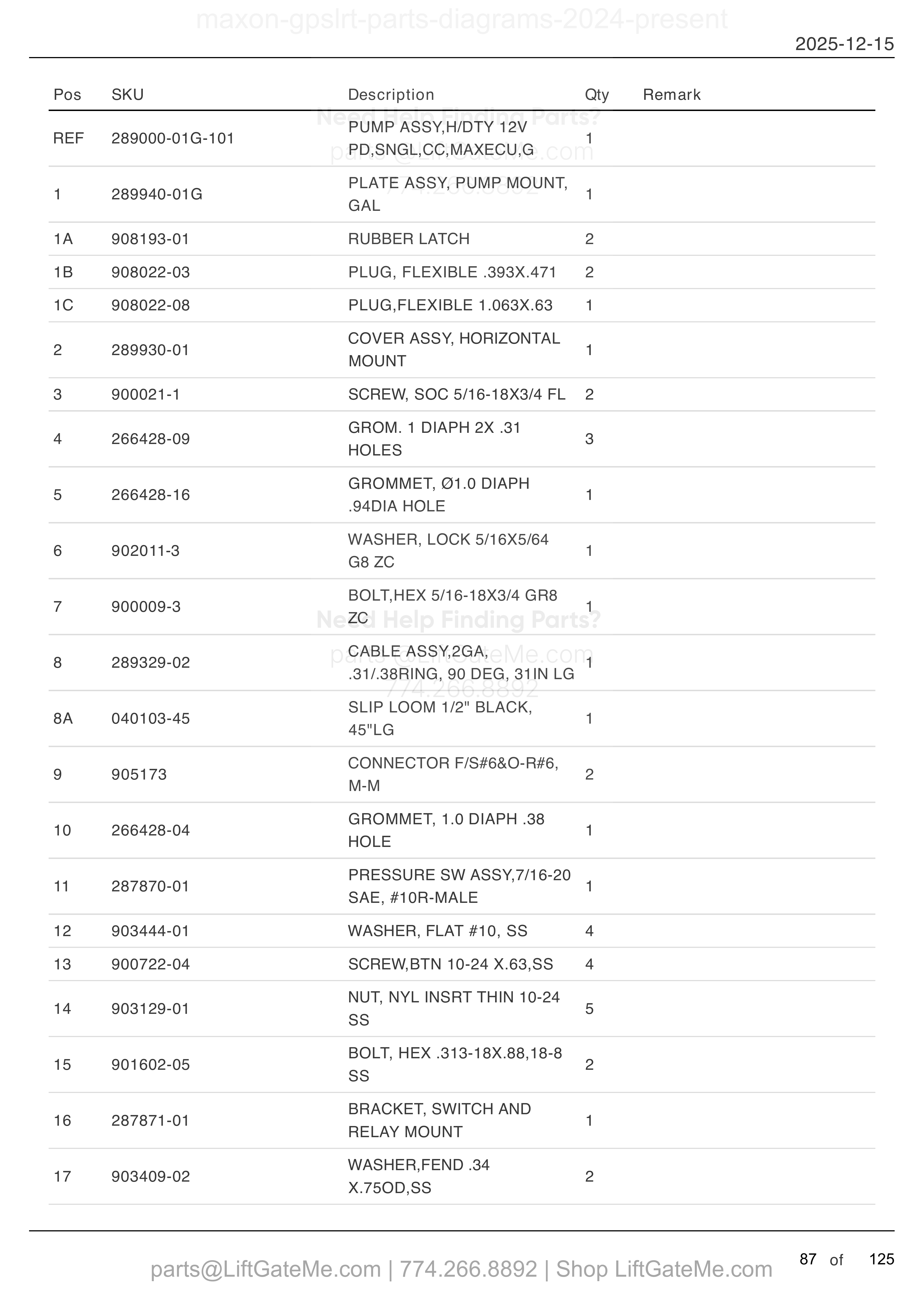 maxon-gpslrt-parts-diagrams-2024-present

2025-12-15

Need Help Finding Parts?
parts@LiftGateMe.com
774.266.8892

| Pos | SKU | Description | Qty | Remark |
|---|---|---|---|---|
| REF | 289000-01G-101 | PUMP ASSY,H/DTY 12V PD,SNGL,CC,MAXECU,G | 1 | |
| 1 | 289940-01G | PLATE ASSY, PUMP MOUNT, GAL | 1 | |
| 1A | 908193-01 | RUBBER LATCH | 2 | |
| 1B | 908022-03 | PLUG, FLEXIBLE .393X.471 | 2 | |
| 1C | 908022-08 | PLUG,FLEXIBLE 1.063X.63 | 1 | |
| 2 | 289930-01 | COVER ASSY, HORIZONTAL MOUNT | 1 | |
| 3 | 900021-1 | SCREW, SOC 5/16-18X3/4 FL | 2 | |
| 4 | 266428-09 | GROM. 1 DIAPH 2X .31 HOLES | 3 | |
| 5 | 266428-16 | GROMMET, Ø1.0 DIAPH .94DIA HOLE | 1 | |
| 6 | 902011-3 | WASHER, LOCK 5/16X5/64 G8 ZC | 1 | |
| 7 | 900009-3 | BOLT,HEX 5/16-18X3/4 GR8 ZC | 1 | |
| 8 | 289329-02 | CABLE ASSY,2GA, .31/.38RING, 90 DEG, 31IN LG | 1 | |
| 8A | 040103-45 | SLIP LOOM 1/2" BLACK, 45"LG | 1 | |
| 9 | 905173 | CONNECTOR F/S#6&O-R#6, M-M | 2 | |
| 10 | 266428-04 | GROMMET, 1.0 DIAPH .38 HOLE | 1 | |
| 11 | 287870-01 | PRESSURE SW ASSY,7/16-20 SAE, #10R-MALE | 1 | |
| 12 | 903444-01 | WASHER, FLAT #10, SS | 4 | |
| 13 | 900722-04 | SCREW,BTN 10-24 X.63,SS | 4 | |
| 14 | 903129-01 | NUT, NYL INSRT THIN 10-24 SS | 5 | |
| 15 | 901602-05 | BOLT, HEX .313-18X.88,18-8 SS | 2 | |
| 16 | 287871-01 | BRACKET, SWITCH AND RELAY MOUNT | 1 | |
| 17 | 903409-02 | WASHER,FEND .34 X.75OD,SS | 2 | |

Need Help Finding Parts?
parts@LiftGateMe.com
774.266.8892

parts@LiftGateMe.com | 774.266.8892 | Shop LiftGateMe.com

87 of 125